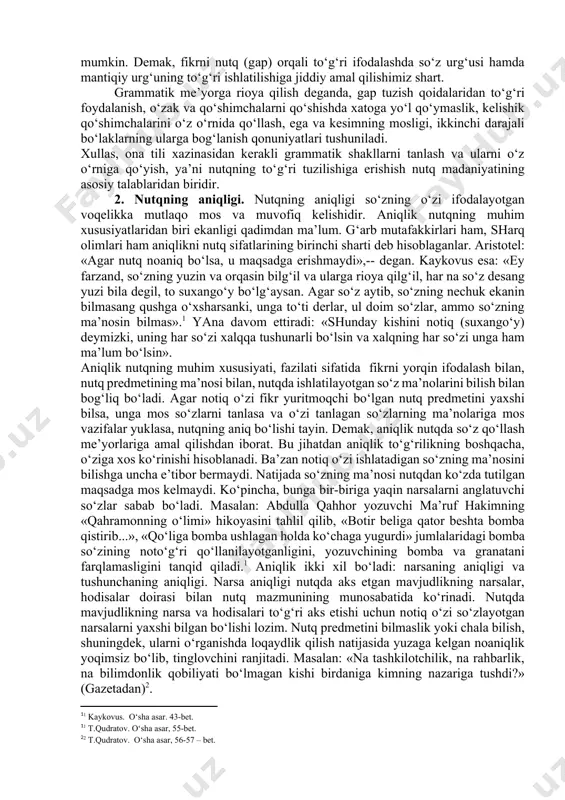 mumkin. Demak, fikrni nutq (gap) orqali to‘g‘ri ifodalashda so‘z urg‘usi hamda mantiqiy urg‘uning to‘g‘ri ishlatilishiga jiddiy amal qilishimiz shart.

Grammatik me’yorga rioya qilish deganda, gap tuzish qoidalaridan to‘g‘ri foydalanish, o‘zak va qo‘shimchalarni qo‘shishda xatoga yo‘l qo‘ymaslik, kelishik qo‘shimchalarini o‘z o‘rnida qo‘llash, ega va kesimning mosligi, ikkinchi darajali bo‘laklarning ularga bog‘lanish qonuniyatlari tushuniladi.

Xullas, ona tili xazinasidan kerakli grammatik shakllarni tanlash va ularni o‘z o‘rniga qo‘yish, ya’ni nutqning to‘g‘ri tuzilishiga erishish nutq madaniyatining asosiy talablaridan biridir.

2. Nutqning aniqligi. Nutqning aniqligi so‘zning o‘zi ifodalayotgan voqelikka mutlaqo mos va muvofiq kelishidir. Aniqlik nutqning muhim xususiyatlaridan biri ekanligi qadimdan ma’lum. G‘arb mutafakkirlari ham, SHarq olimlari ham aniqlikni nutq sifatlarining birinchi sharti deb hisoblaganlar. Aristotel: «Agar nutq noaniq bo‘lsa, u maqsadga erishmaydi»,-- degan. Kaykovus esa: «Ey farzand, so‘zning yuzin va orqasin bilg‘il va ularga rioya qilg‘il, har na so‘z desang yuzi bila degil, to suxango‘y bo‘lg‘aysan. Agar so‘z aytib, so‘zning nechuk ekanin bilmasang qushga o‘xsharsanki, unga to‘ti derlar, ul doim so‘zlar, ammo so‘zning ma’nosin bilmas».$^1$ YAna davom ettiradi: «SHunday kishini notiq (suxango‘y) deymizki, uning har so‘zi xalqqa tushunarli bo‘lsin va xalqning har so‘zi unga ham ma’lum bo‘lsin».

Aniqlik nutqning muhim xususiyati, fazilati sifatida fikrni yorqin ifodalash bilan, nutq predmetining ma’nosi bilan, nutqda ishlatilayotgan so‘z ma’nolarini bilish bilan bog‘liq bo‘ladi. Agar notiq o‘zi fikr yuritmoqchi bo‘lgan nutq predmetini yaxshi bilsa, unga mos so‘zlarni tanlasa va o‘zi tanlagan so‘zlarning ma’nolariga mos vazifalar yuklasa, nutqning aniq bo‘lishi tayin. Demak, aniqlik nutqda so‘z qo‘llash me’yorlariga amal qilishdan iborat. Bu jihatdan aniqlik to‘g‘rilikning boshqacha, o‘ziga xos ko‘rinishi hisoblanadi. Ba’zan notiq o‘zi ishlatadigan so‘zning ma’nosini bilishga uncha e’tibor bermaydi. Natijada so‘zning ma’nosi nutqdan ko‘zda tutilgan maqsadga mos kelmaydi. Ko‘pincha, bunga bir-biriga yaqin narsalarni anglatuvchi so‘zlar sabab bo‘ladi. Masalan: Abdulla Qahhor yozuvchi Ma’ruf Hakimning «Qahramonning o‘limi» hikoyasini tahlil qilib, «Botir beliga qator beshta bomba qistirib...», «Qo‘liga bomba ushlagan holda ko‘chaga yugurdi» jumlalaridagi bomba so‘zining noto‘g‘ri qo‘llanilayotganligini, yozuvchining bomba va granatani farqlamasligini tanqid qiladi.$^1$ Aniqlik ikki xil bo‘ladi: narsaning aniqligi va tushunchaning aniqligi. Narsa aniqligi nutqda aks etgan mavjudlikning narsalar, hodisalar doirasi bilan nutq mazmunining munosabatida ko‘rinadi. Nutqda mavjudlikning narsa va hodisalari to‘g‘ri aks etishi uchun notiq o‘zi so‘zlayotgan narsalarni yaxshi bilgan bo‘lishi lozim. Nutq predmetini bilmaslik yoki chala bilish, shuningdek, ularni o‘rganishda loqaydlik qilish natijasida yuzaga kelgan noaniqlik yoqimsiz bo‘lib, tinglovchini ranjitadi. Masalan: «Na tashkilotchilik, na rahbarlik, na bilimdonlik qobiliyati bo‘lmagan kishi birdaniga kimning nazariga tushdi?» (Gazetadan)$^2$.

$^{1)}$ Kaykovus. O‘sha asar. 43-bet.
$^{1)}$ T.Qudratov. O‘sha asar, 55-bet.
$^{2)}$ T.Qudratov. O‘sha asar, 56-57 – bet.